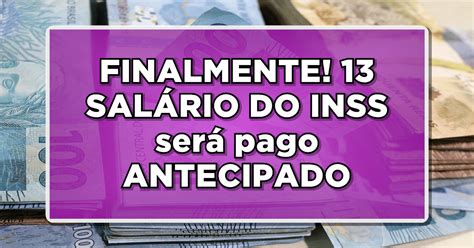 FINALMENTE! 13 SALÁRIO DO INSS será pago ANTECIPADO